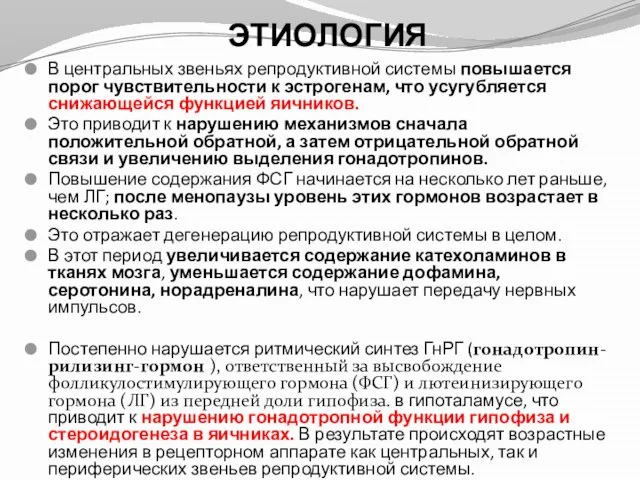 ЭТИОЛОГИЯ

В центральных звеньях репродуктивной системы повышается порог чувствительности к эстрогенам, что усугубляется снижающейся функцией яичников.

Это приводит к нарушению механизмов сначала положительной обратной, а затем отрицательной обратной связи и увеличению выделения гонадотропинов.

Повышение содержания ФСГ начинается на несколько лет раньше, чем ЛГ; после менопаузы уровень этих гормонов возрастает в несколько раз.

Это отражает дегенерацию репродуктивной системы в целом.

В этот период увеличивается содержание катехоламинов в тканях мозга, уменьшается содержание дофамина, серотонина, норадреналина, что нарушает передачу нервных импульсов.

Постепенно нарушается ритмический синтез ГнРГ (гонадотропин-рилизинг-гормон ), ответственный за высвобождение фолликулостимулирующего гормона (ФСГ) и лютеинизирующего гормона (ЛГ) из передней доли гипофиза. в гипоталамусе, что приводит к нарушению гонадотропной функции гипофиза и стероидогенеза в яичниках. В результате происходят возрастные изменения в рецепторном аппарате как центральных, так и периферических звеньев репродуктивной системы.